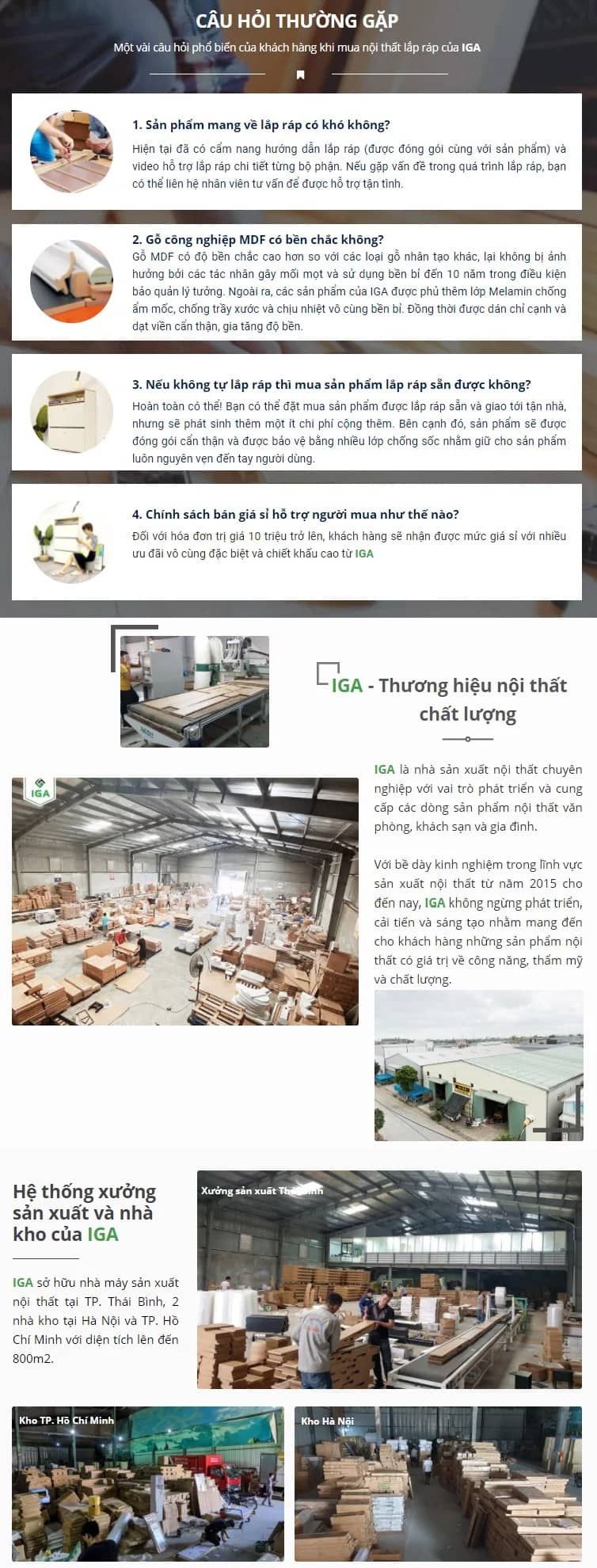 CÂU HỎI THƯỜNG GẶP

Một vài câu hỏi phổ biến của khách hàng khi mua nội thất lắp ráp của IGA

1. Sản phẩm mang về lắp ráp có khó không?

Hiện tại đã có cẩm nang hướng dẫn lắp ráp (được đóng gói cùng với sản phẩm) và video hỗ trợ lắp ráp chi tiết từng bộ phận. Nếu gặp vấn đề trong quá trình lắp ráp, bạn có thể liên hệ nhân viên tư vấn để được hỗ trợ tận tình.

2. Gỗ công nghiệp MDF có bền chắc không?

Gỗ MDF có độ bền chắc cao hơn so với các loại gỗ nhân tạo khác, lại không bị ảnh hưởng bởi các tác nhân gây mối mọt và sử dụng bền bỉ đến 10 năm trong điều kiện bảo quản lý tưởng. Ngoài ra, các sản phẩm của IGA được phủ thêm lớp Melamin chống ẩm mốc, chống trầy xước và chịu nhiệt vô cùng bền bỉ. Đồng thời được dán chỉ cạnh và dạt viền cẩn thận, gia tăng độ bền.

3. Nếu không tự lắp ráp thì mua sản phẩm lắp ráp sẵn được không?

Hoàn toàn có thể! Bạn có thể đặt mua sản phẩm được lắp ráp sẵn và giao tới tận nhà, nhưng sẽ phát sinh thêm một ít chi phí cộng thêm. Bên cạnh đó, sản phẩm sẽ được đóng gói cẩn thận và được bảo vệ bằng nhiều lớp chống sốc nhằm giữ cho sản phẩm luôn nguyên vẹn đến tay người dùng.

4. Chính sách bán giá sỉ hỗ trợ người mua như thế nào?

Đối với hóa đơn trị giá 10 triệu trở lên, khách hàng sẽ nhận được mức giá sỉ với nhiều ưu đãi vô cùng đặc biệt và chiết khấu cao từ IGA

IGA - Thương hiệu nội thất chất lượng

IGA

IGA là nhà sản xuất nội thất chuyên nghiệp với vai trò phát triển và cung cấp các dòng sản phẩm nội thất văn phòng, khách sạn và gia đình.

Với bề dày kinh nghiệm trong lĩnh vực sản xuất nội thất từ năm 2015 cho đến nay, IGA không ngừng phát triển, cải tiến và sáng tạo nhằm mang đến cho khách hàng những sản phẩm nội thất có giá trị về công năng, thẩm mỹ và chất lượng.

Hệ thống xưởng sản xuất và nhà kho của IGA

IGA sở hữu nhà máy sản xuất nội thất tại TP. Thái Bình, 2 nhà kho tại Hà Nội và TP. Hồ Chí Minh với diện tích lên đến 800m2.

Xưởng sản xuất Thái Bình

Kho TP. Hồ Chí Minh

Kho Hà Nội